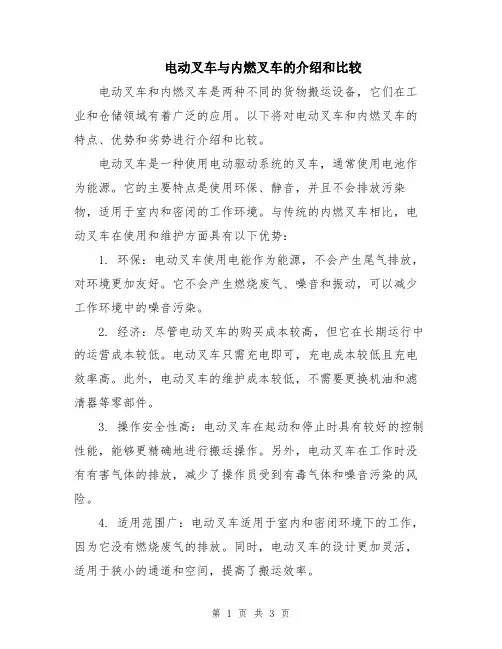 电动叉车与内燃叉车的介绍和比较

电动叉车和内燃叉车是两种不同的货物搬运设备，它们在工业和仓储领域有着广泛的应用。以下将对电动叉车和内燃叉车的特点、优势和劣势进行介绍和比较。

电动叉车是一种使用电动驱动系统的叉车，通常使用电池作为能源。它的主要特点是使用环保、静音，并且不会排放污染物，适用于室内和密闭的工作环境。与传统的内燃叉车相比，电动叉车在使用和维护方面具有以下优势：

1. 环保：电动叉车使用电能作为能源，不会产生尾气排放，对环境更加友好。它不会产生燃烧废气、噪音和振动，可以减少工作环境中的噪音污染。

2. 经济：尽管电动叉车的购买成本较高，但它在长期运行中的运营成本较低。电动叉车只需充电即可，充电成本较低且充电效率高。此外，电动叉车的维护成本较低，不需要更换机油和滤清器等零部件。

3. 操作安全性高：电动叉车在起动和停止时具有较好的控制性能，能够更精确地进行搬运操作。另外，电动叉车在工作时没有有害气体的排放，减少了操作员受到有毒气体和噪音污染的风险。

4. 适用范围广：电动叉车适用于室内和密闭环境下的工作，因为它没有燃烧废气的排放。同时，电动叉车的设计更加灵活，适用于狭小的通道和空间，提高了搬运效率。

第 1 页 共 3 页